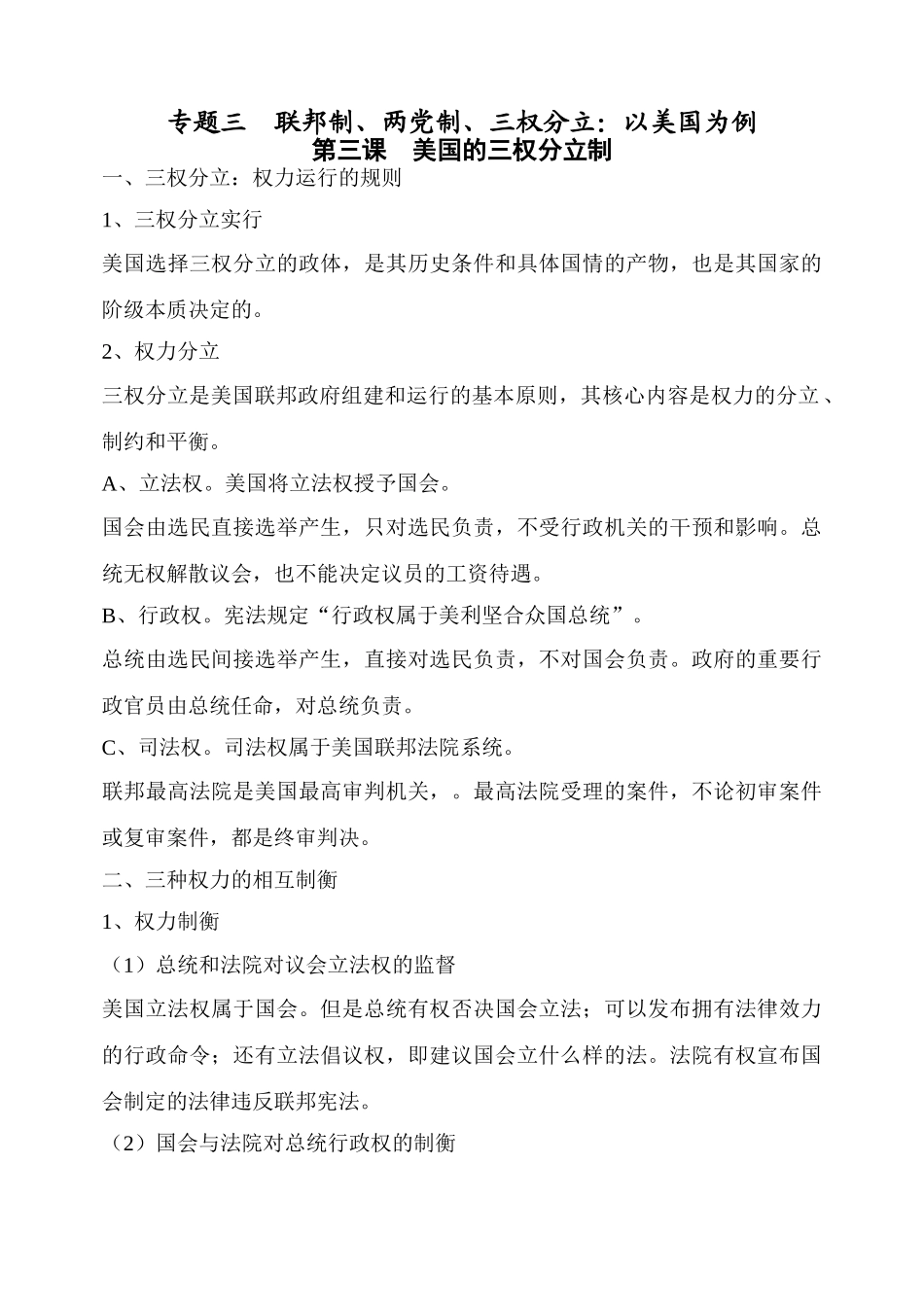 专题三　联邦制、两党制、三权分立：以美国为例
第三课　美国的三权分立制

一、三权分立：权力运行的规则

1、三权分立实行

美国选择三权分立的政体，是其历史条件和具体国情的产物，也是其国家的阶级本质决定的。

2、权力分立

三权分立是美国联邦政府组建和运行的基本原则，其核心内容是权力的分立、制约和平衡。

A、立法权。美国将立法权授予国会。

国会由选民直接选举产生，只对选民负责，不受行政机关的干预和影响。总统无权解散议会，也不能决定议员的工资待遇。

B、行政权。宪法规定“行政权属于美利坚合众国总统”。

总统由选民间接选举产生，直接对选民负责，不对国会负责。政府的重要行政官员由总统任命，对总统负责。

C、司法权。司法权属于美国联邦法院系统。

联邦最高法院是美国最高审判机关，。最高法院受理的案件，不论初审案件或复审案件，都是终审判决。

二、三种权力的相互制衡

1、权力制衡

（1）总统和法院对议会立法权的监督

美国立法权属于国会。但是总统有权否决国会立法；可以发布拥有法律效力的行政命令；还有立法倡议权，即建议国会立什么样的法。法院有权宣布国会制定的法律违反联邦宪法。

（2）国会与法院对总统行政权的制衡